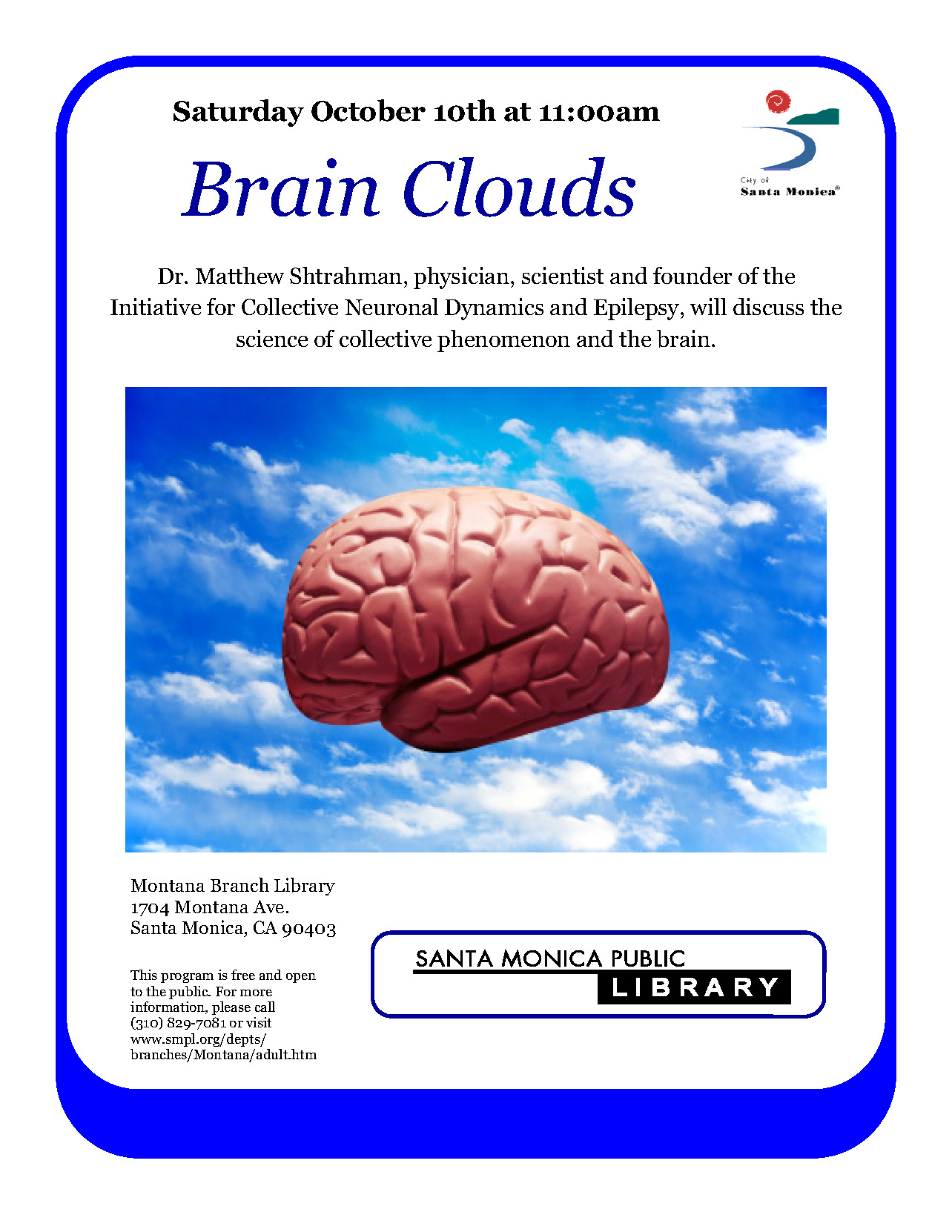 Saturday October 10th at 11:00am

Brain Clouds

City of Santa Monica®

Dr. Matthew Shtrahman, physician, scientist and founder of the Initiative for Collective Neuronal Dynamics and Epilepsy, will discuss the science of collective phenomenon and the brain.

Montana Branch Library
1704 Montana Ave.
Santa Monica, CA 90403

This program is free and open to the public. For more information, please call (310) 829-7081 or visit www.smpl.org/depts/branches/Montana/adult.htm

SANTA MONICA PUBLIC
LIBRARY